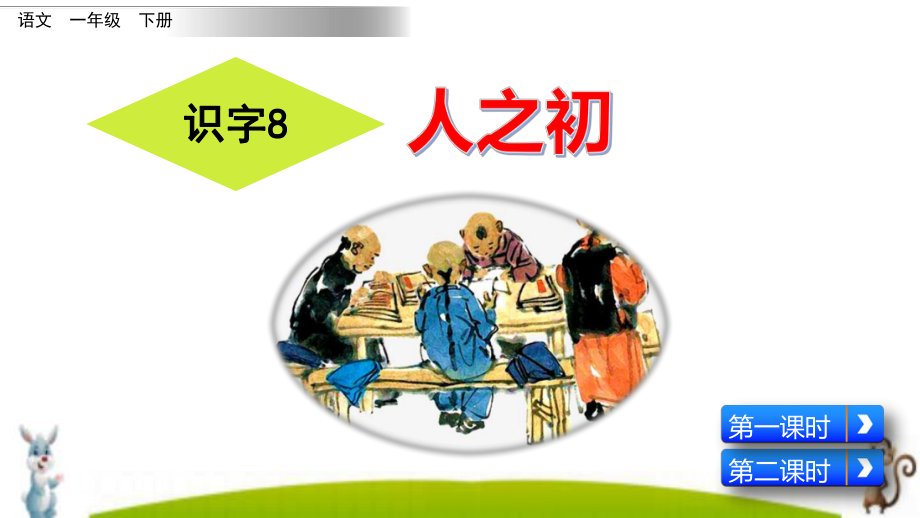 语文 一年级 下册

识字8

人之初

第一课时

第二课时